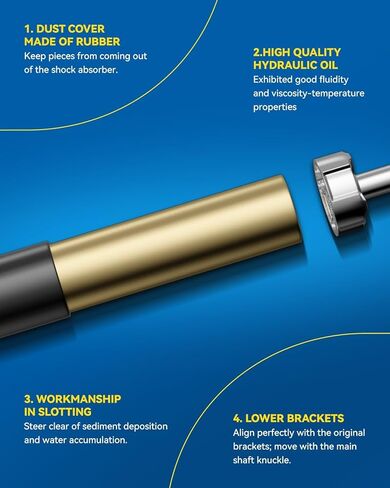 1. DUST COVER MADE OF RUBBER
Keep pieces from coming out of the shock absorber.

2.HIGH QUALITY HYDRAULIC OIL
Exhibited good fluidity and viscosity-temperature properties

3. WORKMANSHIP IN SLOTTING
Steer clear of sediment deposition and water accumulation.

4. LOWER BRACKETS
Align perfectly with the original brackets; move with the main shaft knuckle.